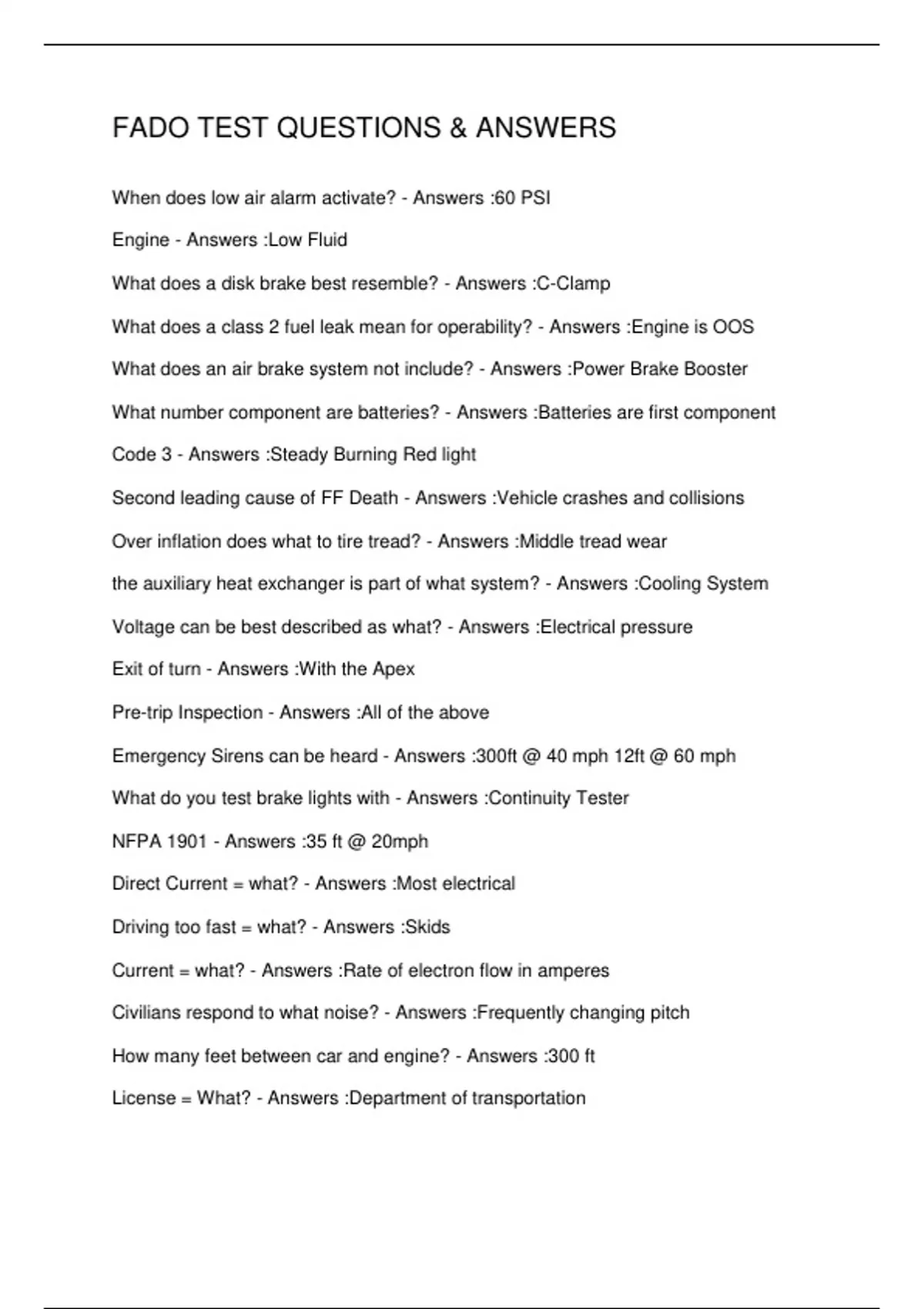 FADO TEST QUESTIONS & ANSWERS

When does low air alarm activate? - Answers :60 PSI

Engine - Answers :Low Fluid

What does a disk brake best resemble? - Answers :C-Clamp

What does a class 2 fuel leak mean for operability? - Answers :Engine is OOS

What does an air brake system not include? - Answers :Power Brake Booster

What number component are batteries? - Answers :Batteries are first component

Code 3 - Answers :Steady Burning Red light

Second leading cause of FF Death - Answers :Vehicle crashes and collisions

Over inflation does what to tire tread? - Answers :Middle tread wear

the auxiliary heat exchanger is part of what system? - Answers :Cooling System

Voltage can be best described as what? - Answers :Electrical pressure

Exit of turn - Answers :With the Apex

Pre-trip Inspection - Answers :All of the above

Emergency Sirens can be heard - Answers :300ft @ 40 mph 12ft @ 60 mph

What do you test brake lights with - Answers :Continuity Tester

NFPA 1901 - Answers :35 ft @ 20mph

Direct Current = what? - Answers :Most electrical

Driving too fast = what? - Answers :Skids

Current = what? - Answers :Rate of electron flow in amperes

Civilians respond to what noise? - Answers :Frequently changing pitch

How many feet between car and engine? - Answers :300 ft

License = What? - Answers :Department of transportation